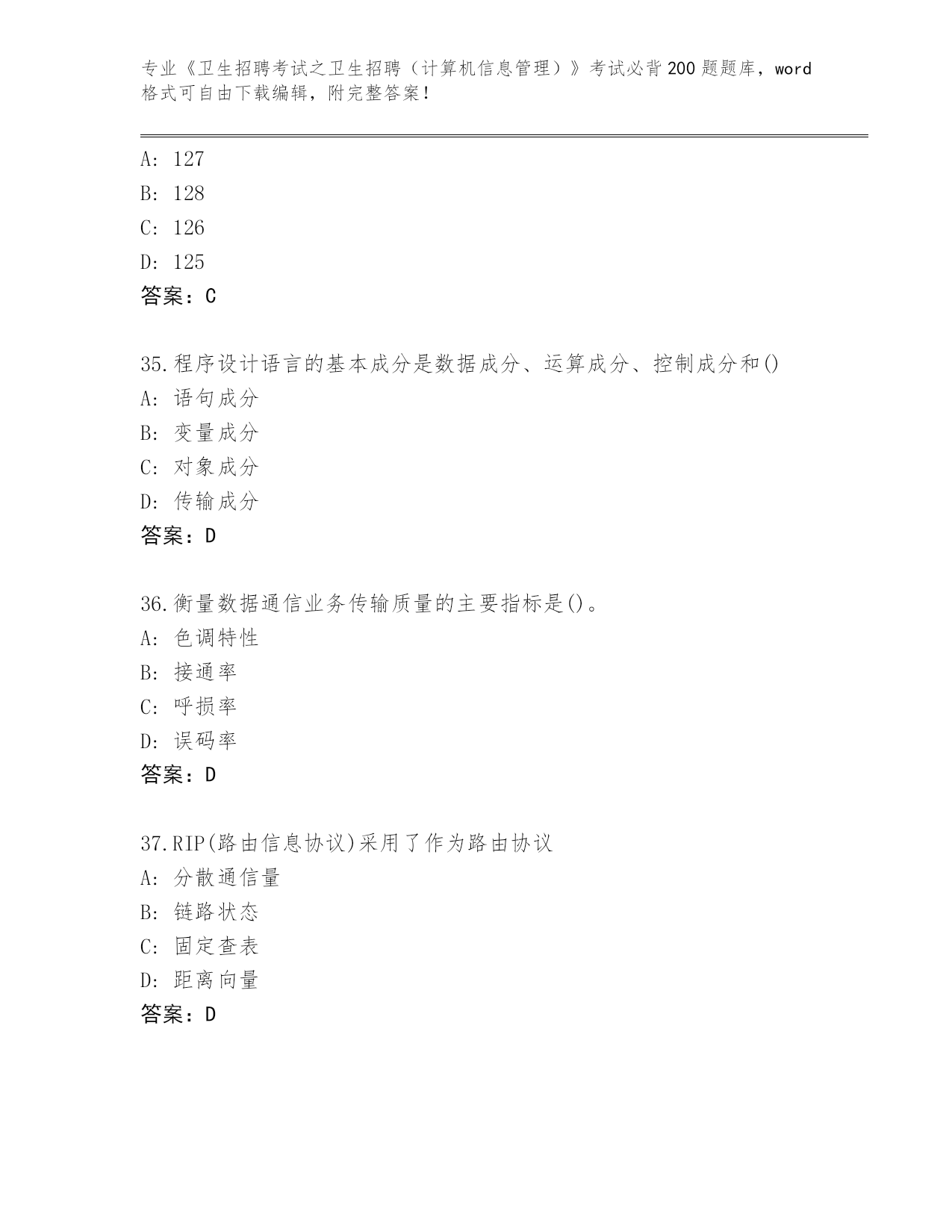 专业《卫生招聘考试之卫生招聘（计算机信息管理）》考试必背200题题库，word格式可自由下载编辑，附完整答案！

A: 127
B: 128
C: 126
D: 125
答案：C

35.程序设计语言的基本成分是数据成分、运算成分、控制成分和()
A: 语句成分
B: 变量成分
C: 对象成分
D: 传输成分
答案：D

36.衡量数据通信业务传输质量的主要指标是()。
A: 色调特性
B: 接通率
C: 呼损率
D: 误码率
答案：D

37.RIP(路由信息协议)采用了作为路由协议
A: 分散通信量
B: 链路状态
C: 固定查表
D: 距离向量
答案：D